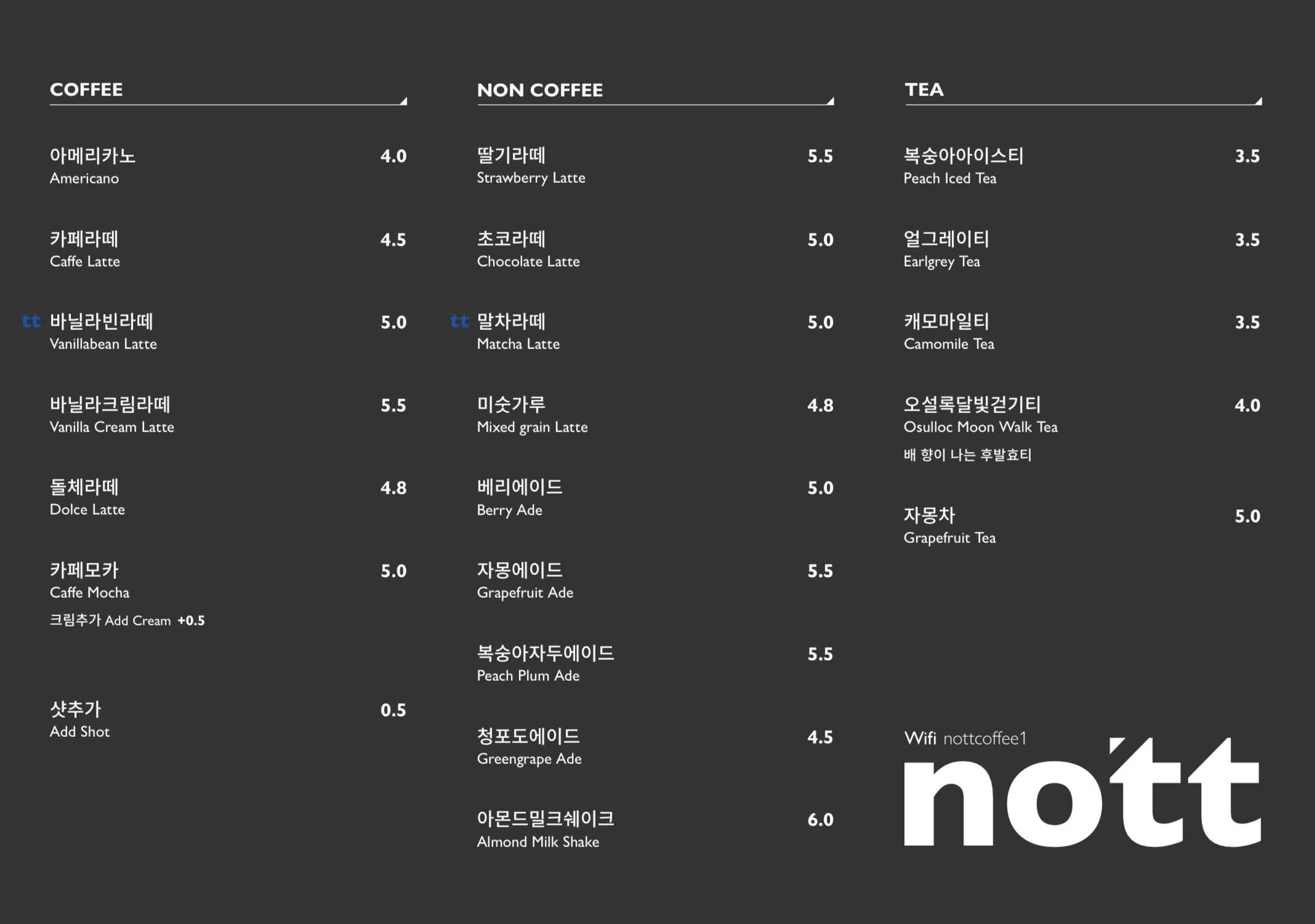 COFFEE

아메리카노 4.0
Americano

카페라떼 4.5
Caffe Latte

tt 바닐라빈라떼 5.0
Vanillabean Latte

바닐라크림라떼 5.5
Vanilla Cream Latte

돌체라떼 4.8
Dolce Latte

카페모카 5.0
Caffe Mocha
크림추가 Add Cream +0.5

샷추가 0.5
Add Shot

NON COFFEE

딸기라떼 5.5
Strawberry Latte

초코라떼 5.0
Chocolate Latte

tt 말차라떼 5.0
Matcha Latte

미숫가루 4.8
Mixed grain Latte

베리에이드 5.0
Berry Ade

자몽에이드 5.5
Grapefruit Ade

복숭아자두에이드 5.5
Peach Plum Ade

청포도에이드 4.5
Greengrape Ade

아몬드밀크쉐이크 6.0
Almond Milk Shake

TEA

복숭아아이스티 3.5
Peach Iced Tea

얼그레이티 3.5
Earlgrey Tea

캐모마일티 3.5
Camomile Tea

오설록달빛걷기티 4.0
Osulloc Moon Walk Tea
배 향이 나는 후발효티

자몽차 5.0
Grapefruit Tea

Wifi nottcoffee1

nott